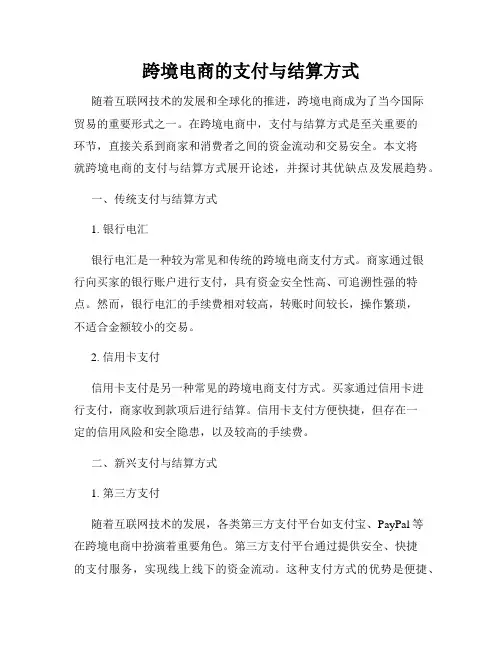 跨境电商的支付与结算方式

随着互联网技术的发展和全球化的推进，跨境电商成为了当今国际贸易的重要形式之一。在跨境电商中，支付与结算方式是至关重要的环节，直接关系到商家和消费者之间的资金流动和交易安全。本文将就跨境电商的支付与结算方式展开论述，并探讨其优缺点及发展趋势。

一、传统支付与结算方式

1. 银行电汇

银行电汇是一种较为常见和传统的跨境电商支付方式。商家通过银行向买家的银行账户进行支付，具有资金安全性高、可追溯性强的特点。然而，银行电汇的手续费相对较高，转账时间较长，操作繁琐，不适合金额较小的交易。

2. 信用卡支付

信用卡支付是另一种常见的跨境电商支付方式。买家通过信用卡进行支付，商家收到款项后进行结算。信用卡支付方便快捷，但存在一定的信用风险和安全隐患，以及较高的手续费。

二、新兴支付与结算方式

1. 第三方支付

随着互联网技术的发展，各类第三方支付平台如支付宝、PayPal等在跨境电商中扮演着重要角色。第三方支付平台通过提供安全、快捷的支付服务，实现线上线下的资金流动。这种支付方式的优势是便捷、